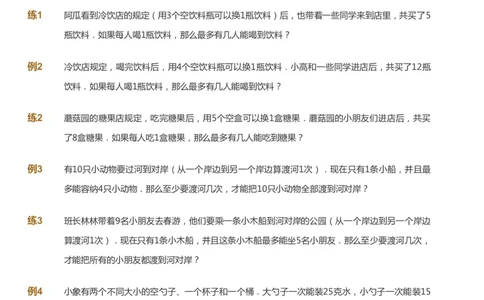 练1 阿瓜看到冷饮店的规定（用3个空饮料瓶可以换1瓶饮料）后，也带着一些同学来到店里，共买了5瓶饮料．如果每人喝1瓶饮料，那么最多有几人能喝到饮料？

例2 冷饮店规定，喝完饮料后，用4个空饮料瓶可以换1瓶饮料．小高和一些同学进店后，共买了12瓶饮料．如果每人喝1瓶饮料，那么最多有几人能喝到饮料？

练2 蘑菇园的糖果店规定，吃完糖果后，用5个空盒可以换1盒糖果．蘑菇园的小朋友们进店后，共买了8盒糖果．如果每人吃1盒糖果，那么最多有几人能吃到糖果？

例3 有10只小动物要过河到对岸（从一个岸边到另一个岸边算渡河1次）．现在只有1条小船，并且最多能容纳4只小动物．那么至少要渡河几次，才能把10只小动物全部渡到河对岸？

练3 班长林林带着9名小朋友去春游，他们要乘一条小木船到河对岸的公园（从一个岸边到另一个岸边算渡河1次）．现在只有1条小木船，并且这条小木船最多能坐5名小朋友．那么至少要渡河几次，才能把所有的小朋友都渡到河对岸？

例4 小象有两个不同大小的空勺子、一个杯子和一个桶．大勺子一次能装25克水，小勺子一次能装15